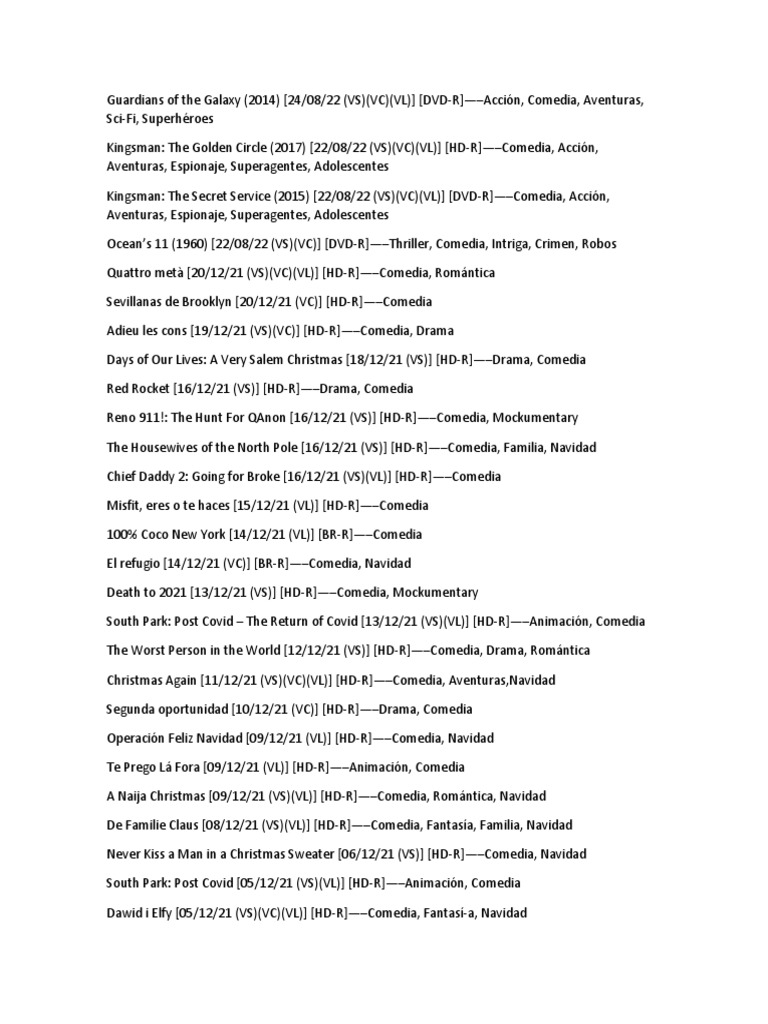 Guardians of the Galaxy (2014) [24/08/22 (VS)(VC)(VL)] [DVD-R]—–Acción, Comedia, Aventuras, Sci-Fi, Superhéroes

Kingsman: The Golden Circle (2017) [22/08/22 (VS)(VC)(VL)] [HD-R]—–Comedia, Acción, Aventuras, Espionaje, Superagentes, Adolescentes

Kingsman: The Secret Service (2015) [22/08/22 (VS)(VC)(VL)] [DVD-R]—–Comedia, Acción, Aventuras, Espionaje, Superagentes, Adolescentes

Ocean's 11 (1960) [22/08/22 (VS)(VC)] [DVD-R]—–Thriller, Comedia, Intriga, Crimen, Robos

Quattro metà [20/12/21 (VS)(VC)(VL)] [HD-R]—–Comedia, Romántica

Sevillanas de Brooklyn [20/12/21 (VC)] [HD-R]—–Comedia

Adieu les cons [19/12/21 (VS)(VC)] [HD-R]—–Comedia, Drama

Days of Our Lives: A Very Salem Christmas [18/12/21 (VS)] [HD-R]—–Drama, Comedia

Red Rocket [16/12/21 (VS)] [HD-R]—–Drama, Comedia

Reno 911!: The Hunt For QAnon [16/12/21 (VS)] [HD-R]—–Comedia, Mockumentary

The Housewives of the North Pole [16/12/21 (VS)] [HD-R]—–Comedia, Familia, Navidad

Chief Daddy 2: Going for Broke [16/12/21 (VS)(VL)] [HD-R]—–Comedia

Misfit, eres o te haces [15/12/21 (VL)] [HD-R]—–Comedia

100% Coco New York [14/12/21 (VL)] [BR-R]—–Comedia

El refugio [14/12/21 (VC)] [BR-R]—–Comedia, Navidad

Death to 2021 [13/12/21 (VS)] [HD-R]—–Comedia, Mockumentary

South Park: Post Covid – The Return of Covid [13/12/21 (VS)(VL)] [HD-R]—–Animación, Comedia

The Worst Person in the World [12/12/21 (VS)] [HD-R]—–Comedia, Drama, Romántica

Christmas Again [11/12/21 (VS)(VC)(VL)] [HD-R]—–Comedia, Aventuras,Navidad

Segunda oportunidad [10/12/21 (VC)] [HD-R]—–Drama, Comedia

Operación Feliz Navidad [09/12/21 (VL)] [HD-R]—–Comedia, Navidad

Te Prego Lá Fora [09/12/21 (VL)] [HD-R]—–Animación, Comedia

A Naija Christmas [09/12/21 (VS)(VL)] [HD-R]—–Comedia, Romántica, Navidad

De Familie Claus [08/12/21 (VS)(VL)] [HD-R]—–Comedia, Fantasía, Familia, Navidad

Never Kiss a Man in a Christmas Sweater [06/12/21 (VS)] [HD-R]—–Comedia, Navidad

South Park: Post Covid [05/12/21 (VS)(VL)] [HD-R]—–Animación, Comedia

Dawid i Elfy [05/12/21 (VS)(VC)(VL)] [HD-R]—–Comedia, Fantasí-a, Navidad